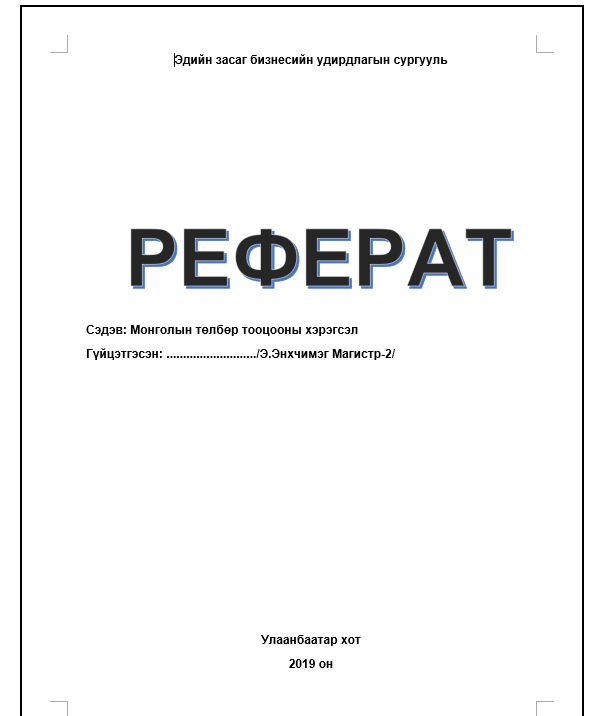 Эдийн засаг бизнесийн удирдлагын сургууль

РЕФЕРАТ

Сэдэв: Монголын төлбөр тооцооны хэрэгсэл

Гүйцэтгэсэн: ........................../Э.Энхчимэг Магистр-2/

Улаанбаатар хот

2019 он